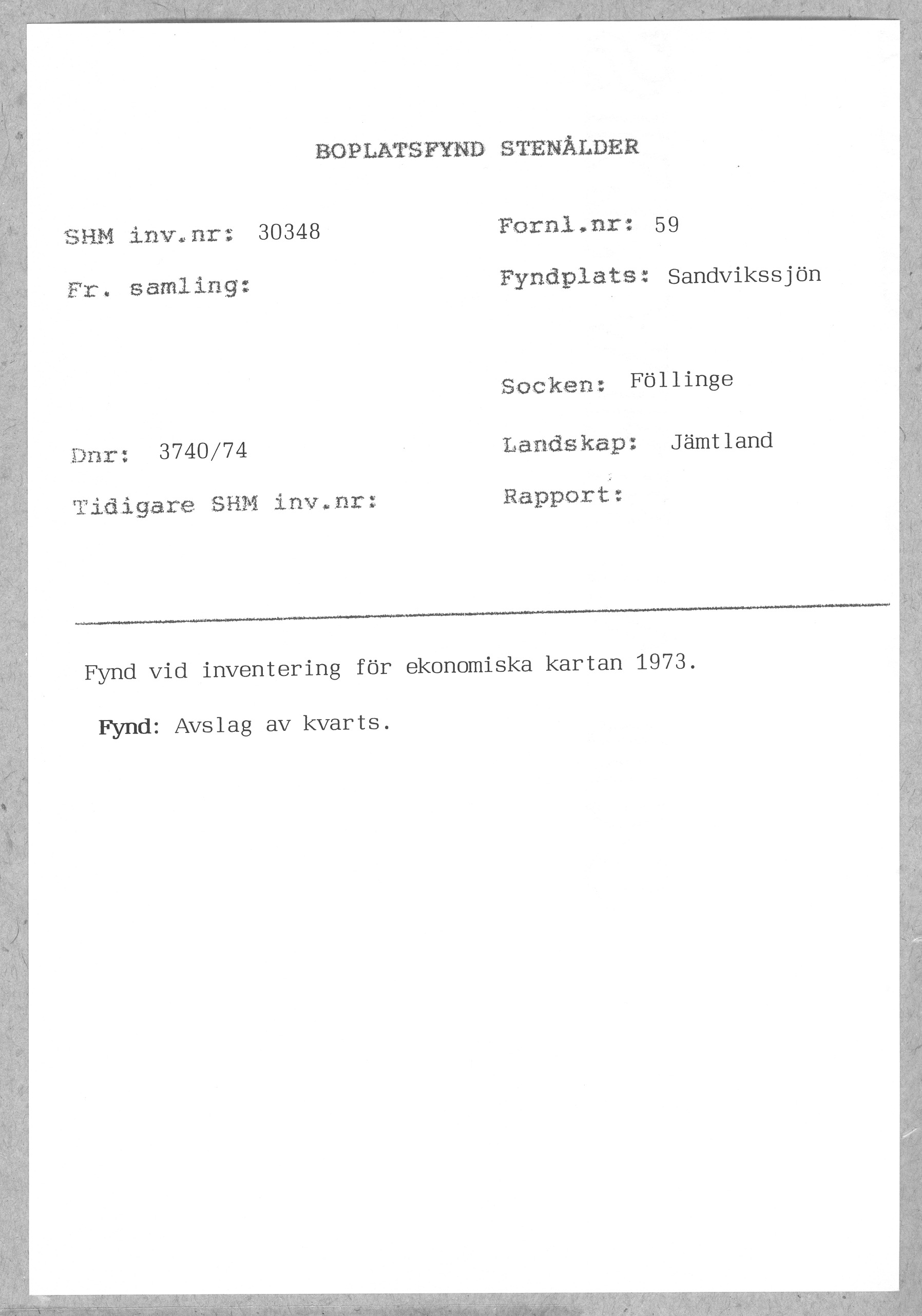 BOPLATSFYND STENÅLDER

SHM inv.nr: 30348

Fr. samling:

Dnr: 3740/74

Tidigare SHM inv.nr:

Fornl.nr: 59

Fyndplats: Sandvikssjön

Socken: Föllinge

Landskap: Jämtland

Rapport:

Fynd vid inventering för ekonomiska kartan 1973.

Fynd: Avslag av kvarts.